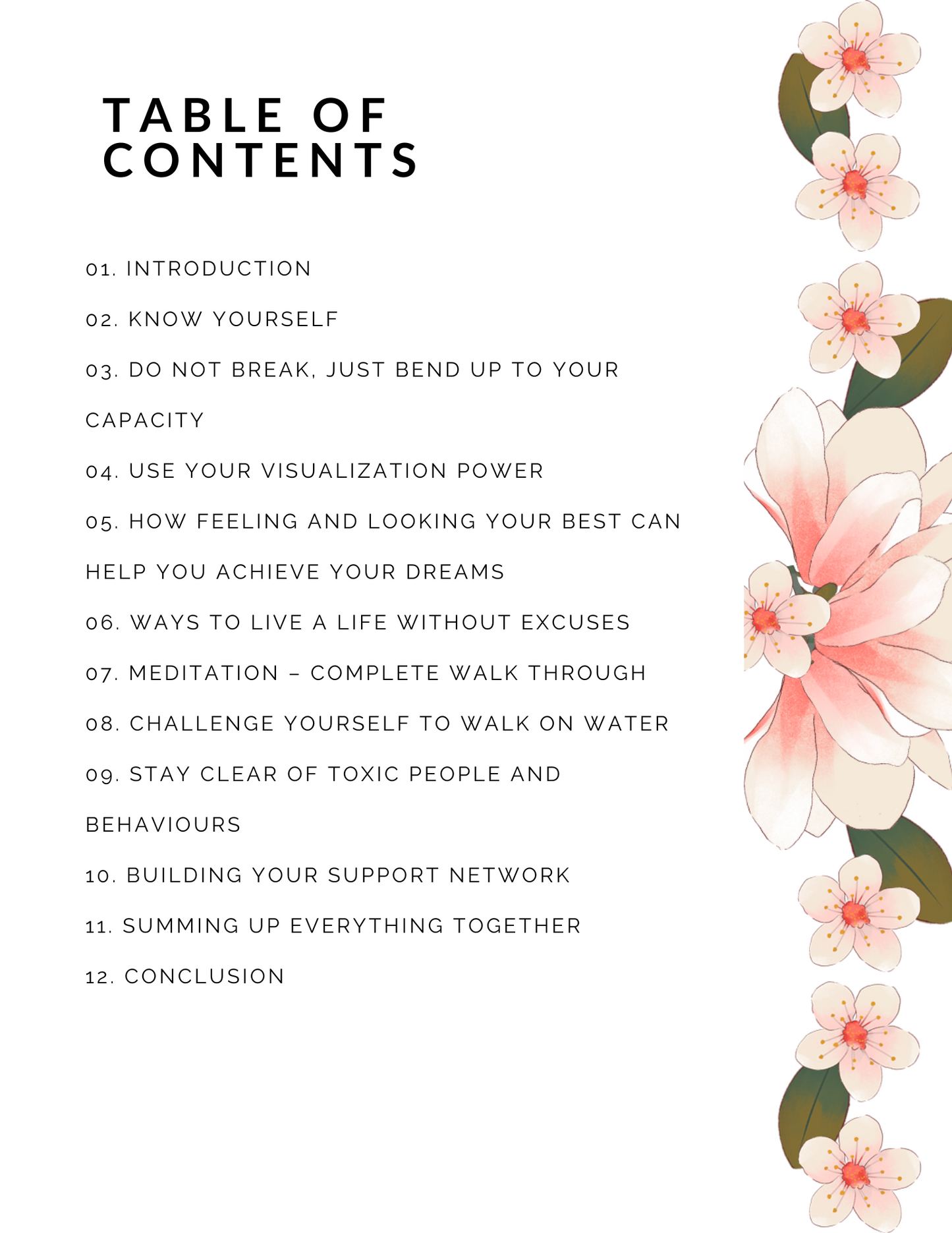 TABLE OF CONTENTS

01. INTRODUCTION

02. KNOW YOURSELF

03. DO NOT BREAK, JUST BEND UP TO YOUR CAPACITY

04. USE YOUR VISUALIZATION POWER

05. HOW FEELING AND LOOKING YOUR BEST CAN HELP YOU ACHIEVE YOUR DREAMS

06. WAYS TO LIVE A LIFE WITHOUT EXCUSES

07. MEDITATION – COMPLETE WALK THROUGH

08. CHALLENGE YOURSELF TO WALK ON WATER

09. STAY CLEAR OF TOXIC PEOPLE AND BEHAVIOURS

10. BUILDING YOUR SUPPORT NETWORK

11. SUMMING UP EVERYTHING TOGETHER

12. CONCLUSION